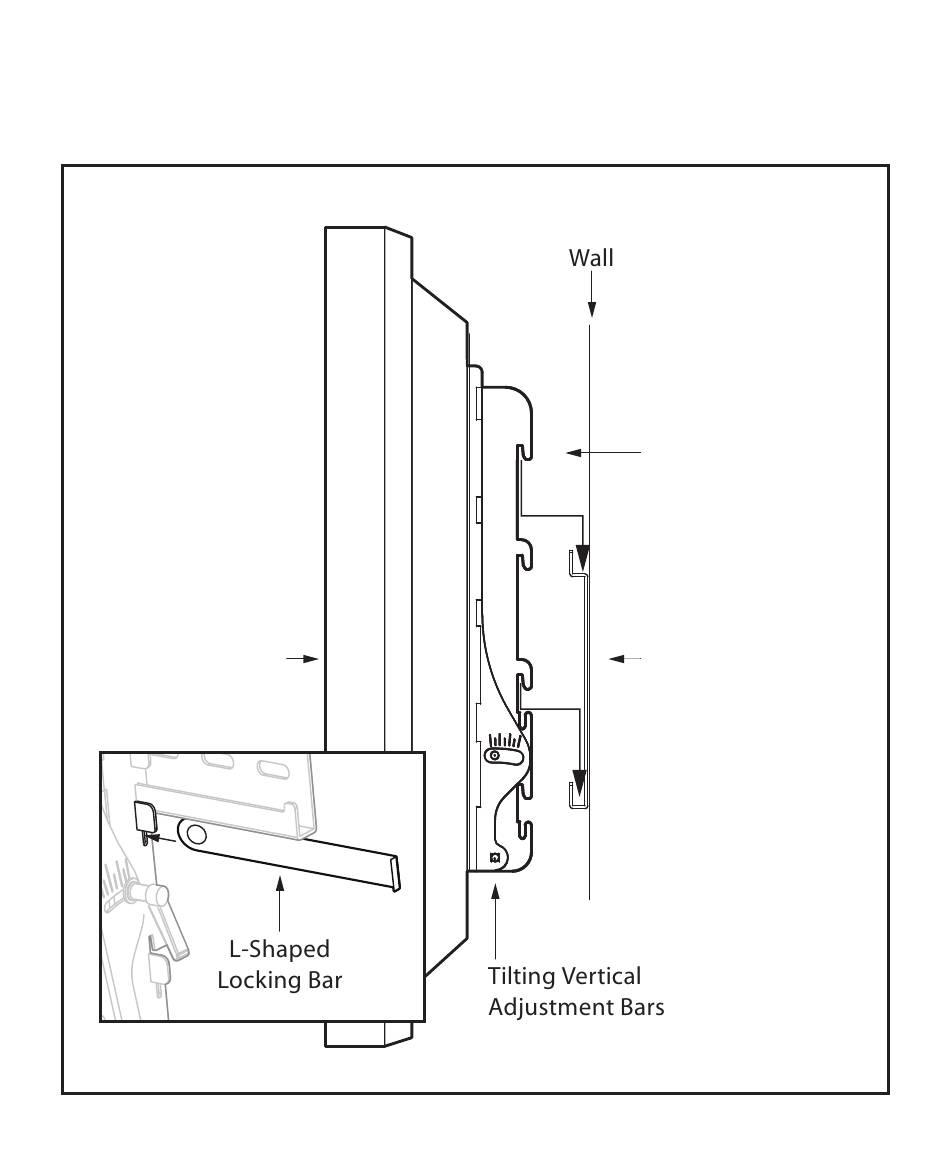 Wall

L-Shaped
Locking Bar

Tilting Vertical
Adjustment Bars